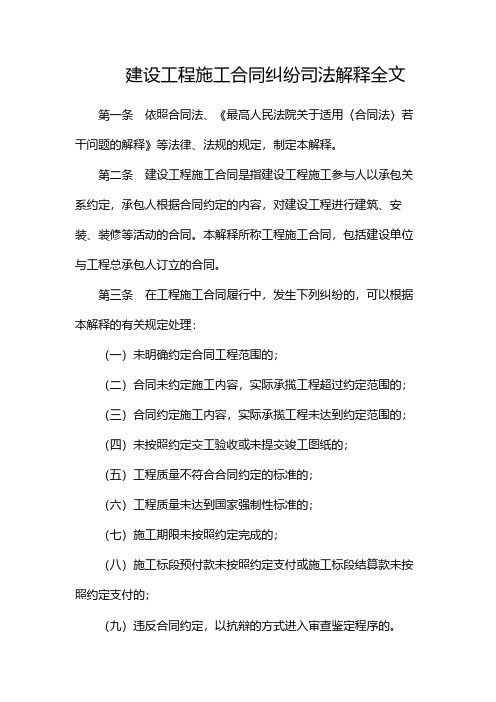 建设工程施工合同纠纷司法解释全文

第一条　依照合同法、《最高人民法院关于适用〈合同法〉若干问题的解释》等法律、法规的规定，制定本解释。

第二条　建设工程施工合同是指建设工程施工参与人以承包关系约定，承包人根据合同约定的内容，对建设工程进行建筑、安装、装修等活动的合同。本解释所称工程施工合同，包括建设单位与工程总承包人订立的合同。

第三条　在工程施工合同履行中，发生下列纠纷的，可以根据本解释的有关规定处理：

（一）未明确约定合同工程范围的；

（二）合同未约定施工内容，实际承揽工程超过约定范围的；

（三）合同约定施工内容，实际承揽工程未达到约定范围的；

（四）未按照约定交工验收或未提交竣工图纸的；

（五）工程质量不符合合同约定的标准的；

（六）工程质量未达到国家强制性标准的；

（七）施工期限未按照约定完成的；

（八）施工标段预付款未按照约定支付或施工标段结算款未按照约定支付的；

（九）违反合同约定，以抗辩的方式进入审查鉴定程序的。